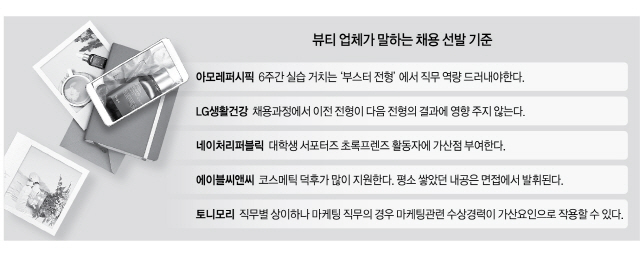 뷰티 업체가 말하는 채용 선발 기준

아모레퍼시픽 6주간 실습 거치는 '부스터 전형' 에서 직무 역량 드러내야한다.

LG생활건강 채용과정에서 이전 전형이 다음 전형의 결과에 영향 주지 않는다.

네이처리퍼블릭 대학생 서포터즈 초록프렌즈 활동자에 가산점 부여한다.

에이블씨앤씨 코스메틱 덕후가 많이 지원한다. 평소 쌓았던 내공은 면접에서 발휘된다.

토니모리 직무별 상이하나 마케팅 직무의 경우 마케팅관련 수상경력이 가산요인으로 작용할 수 있다.